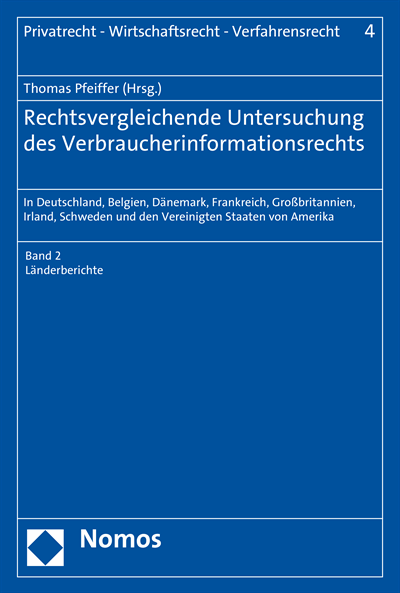 Privatrecht - Wirtschaftsrecht - Verfahrensrecht 4

Thomas Pfeiffer (Hrsg.)

Rechtsvergleichende Untersuchung des Verbraucherinformationsrechts

In Deutschland, Belgien, Dänemark, Frankreich, Großbritannien, Irland, Schweden und den Vereinigten Staaten von Amerika

Band 2
Länderberichte

Nomos